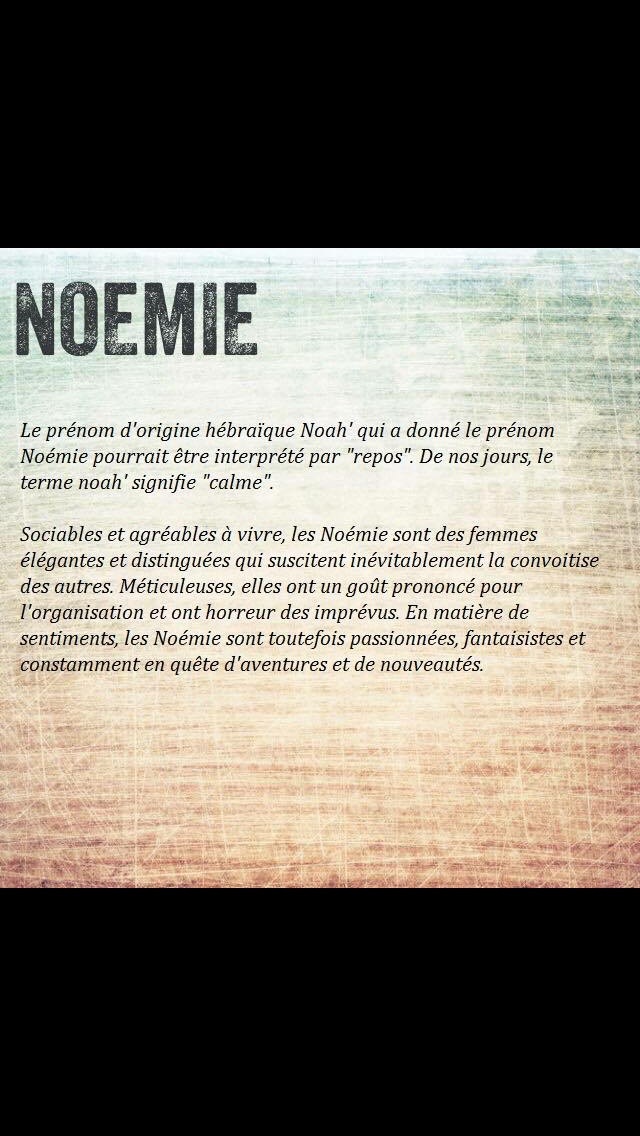 NOEMIE

Le prénom d'origine hébraïque Noah' qui a donné le prénom Noémie pourrait être interprété par "repos". De nos jours, le terme noah' signifie "calme".

Sociables et agréables à vivre, les Noémie sont des femmes élégantes et distinguées qui suscitent inévitablement la convoitise des autres. Méticuleuses, elles ont un goût prononcé pour l'organisation et ont horreur des imprévus. En matière de sentiments, les Noémie sont toutefois passionnées, fantaisistes et constamment en quête d'aventures et de nouveautés.